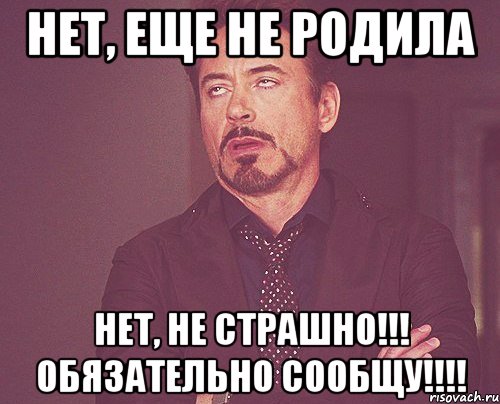 НЕТ, ЕЩЕ НЕ РОДИЛА

НЕТ, НЕ СТРАШНО!!! ОБЯЗАТЕЛЬНО СООБЩУ!!!!

risovach.ru